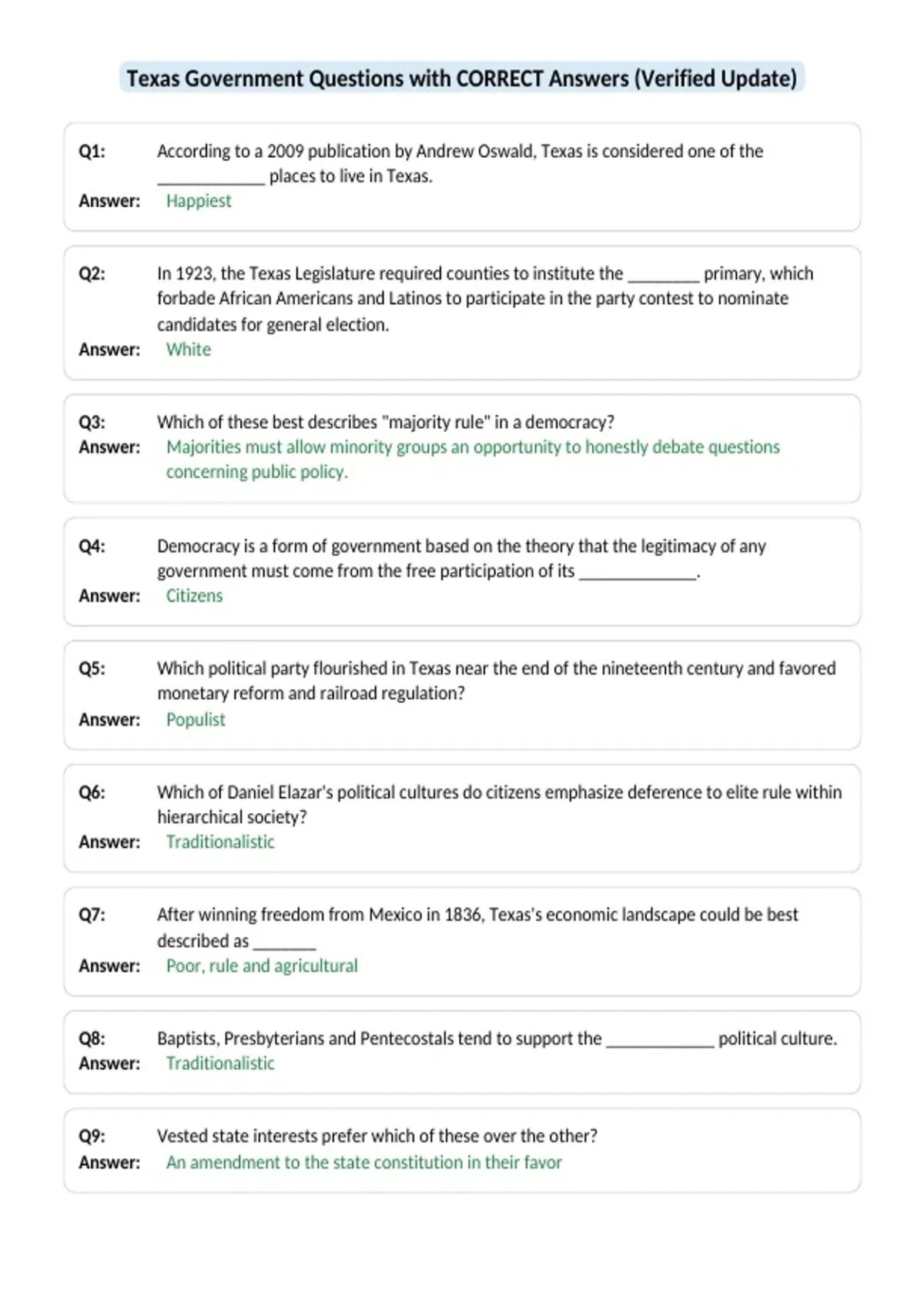 Texas Government Questions with CORRECT Answers (Verified Update)

Q1: According to a 2009 publication by Andrew Oswald, Texas is considered one of the ____________ places to live in Texas.
Answer: Happiest

Q2: In 1923, the Texas Legislature required counties to institute the ________ primary, which forbade African Americans and Latinos to participate in the party contest to nominate candidates for general election.
Answer: White

Q3: Which of these best describes "majority rule" in a democracy?
Answer: Majorities must allow minority groups an opportunity to honestly debate questions concerning public policy.

Q4: Democracy is a form of government based on the theory that the legitimacy of any government must come from the free participation of its _____________.
Answer: Citizens

Q5: Which political party flourished in Texas near the end of the nineteenth century and favored monetary reform and railroad regulation?
Answer: Populist

Q6: Which of Daniel Elazar's political cultures do citizens emphasize deference to elite rule within hierarchical society?
Answer: Traditionalistic

Q7: After winning freedom from Mexico in 1836, Texas's economic landscape could be best described as _______
Answer: Poor, rule and agricultural

Q8: Baptists, Presbyterians and Pentecostals tend to support the ____________ political culture.
Answer: Traditionalistic

Q9: Vested state interests prefer which of these over the other?
Answer: An amendment to the state constitution in their favor